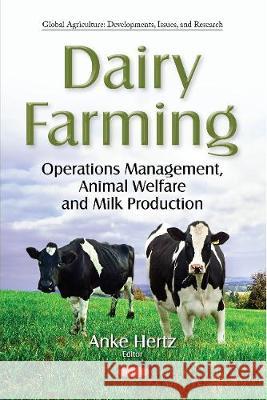 Global Agriculture: Developments, Issues, and Research

Dairy Farming

Operations Management, Animal Welfare and Milk Production

Anke Hertz
Editor

Kraina Książek